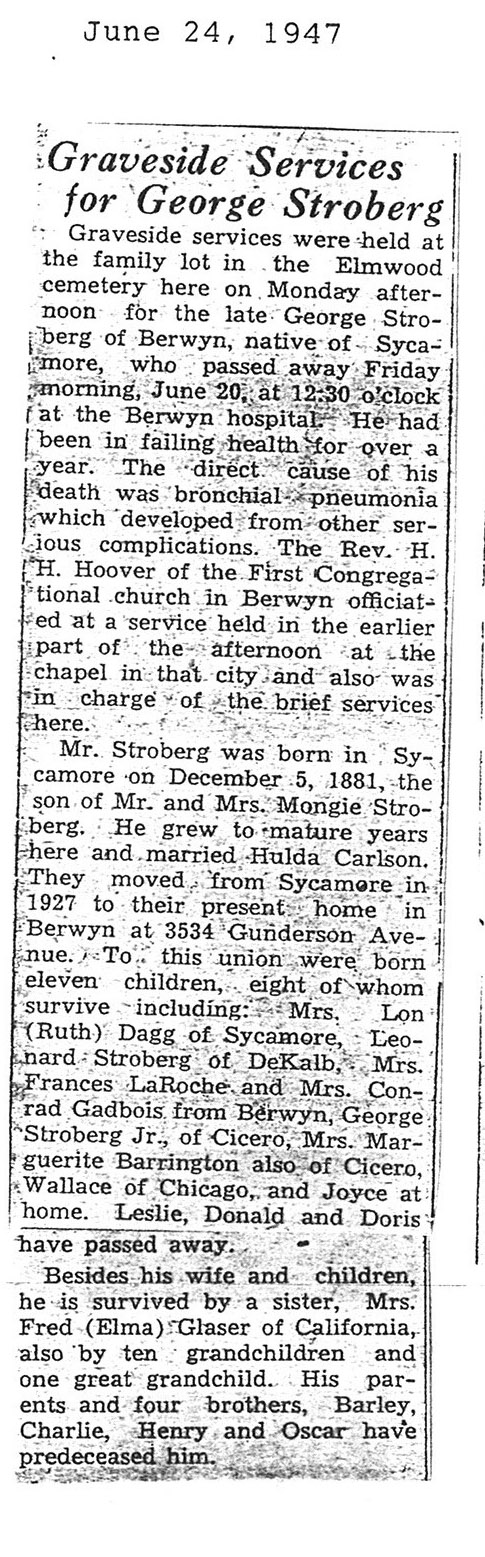 June 24, 1947

Graveside Services for George Stroberg

Graveside services were held at the family lot in the Elmwood cemetery here on Monday afternoon for the late George Stroberg of Berwyn, native of Sycamore, who passed away Friday morning, June 20, at 12:30 o'clock at the Berwyn hospital. He had been in failing health for over a year. The direct cause of his death was bronchial pneumonia which developed from other serious complications. The Rev. H. H. Hoover of the First Congregational church in Berwyn officiated at a service held in the earlier part of the afternoon at the chapel in that city and also was in charge of the brief services here.

Mr. Stroberg was born in Sycamore on December 5, 1881, the son of Mr. and Mrs. Mongie Stroberg. He grew to mature years here and married Hulda Carlson. They moved from Sycamore in 1927 to their present home in Berwyn at 3534 Gunderson Avenue. To this union were born eleven children, eight of whom survive including: Mrs. Lon (Ruth) Dagg of Sycamore, Leonard Stroberg of DeKalb, Mrs. Frances LaRoche and Mrs. Conrad Gadbois from Berwyn, George Stroberg Jr., of Cicero, Mrs. Marguerite Barrington also of Cicero, Wallace of Chicago, and Joyce at home. Leslie, Donald and Doris have passed away.

Besides his wife and children, he is survived by a sister, Mrs. Fred (Elma) Glaser of California, also by ten grandchildren and one great grandchild. His parents and four brothers, Barley, Charlie, Henry and Oscar have predeceased him.